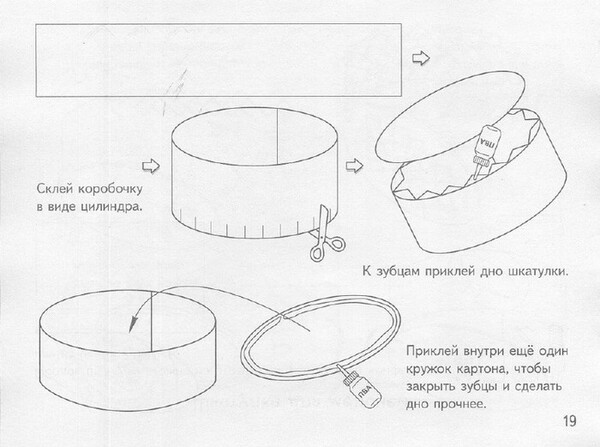 Склей коробочку в виде цилиндра.

ПВА

К зубцам приклей дно шкатулки.

ПВА

Приклей внутри ещё один кружок картона, чтобы закрыть зубцы и сделать дно прочнее.

19